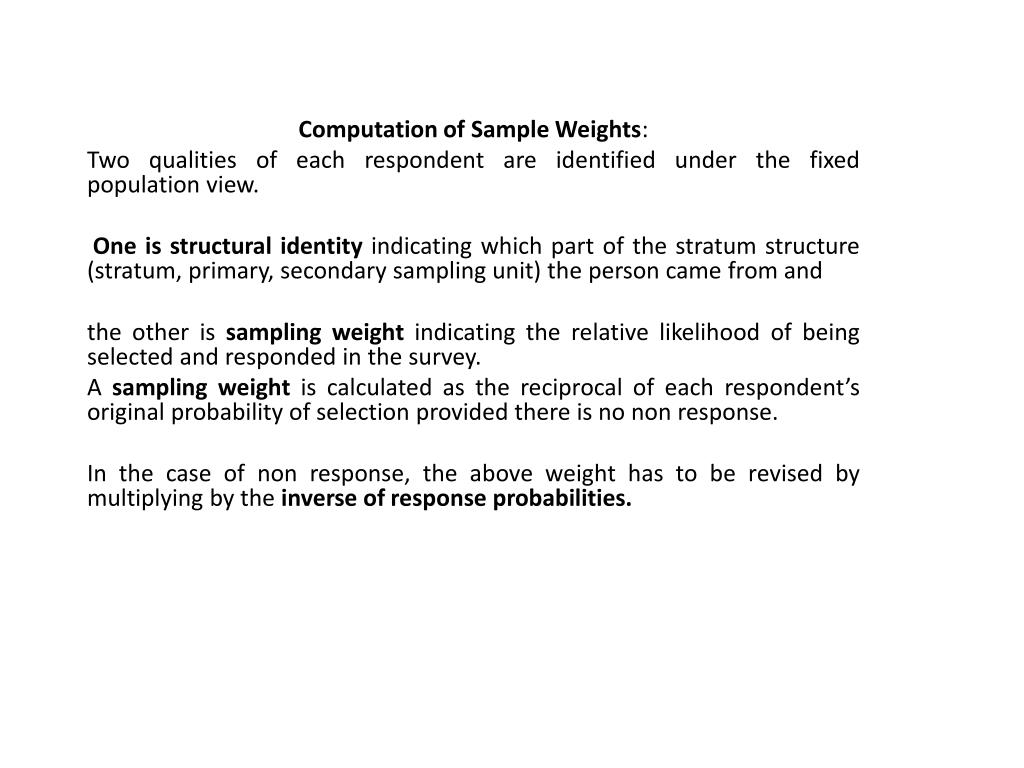 Computation of Sample Weights:

Two qualities of each respondent are identified under the fixed population view.

One is structural identity indicating which part of the stratum structure (stratum, primary, secondary sampling unit) the person came from and

the other is sampling weight indicating the relative likelihood of being selected and responded in the survey.

A sampling weight is calculated as the reciprocal of each respondent's original probability of selection provided there is no non response.

In the case of non response, the above weight has to be revised by multiplying by the inverse of response probabilities.